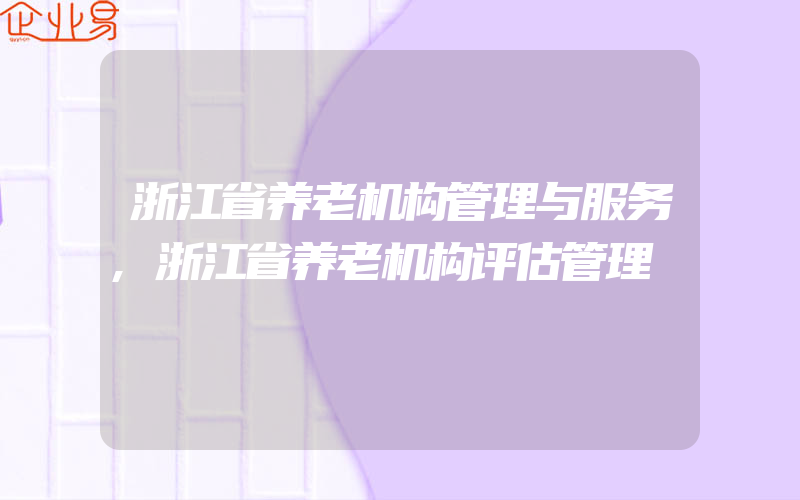 企业易

浙江省养老机构管理与服务，浙江省养老机构评估管理